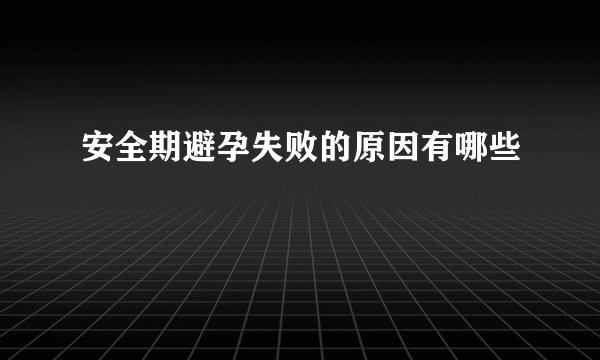 安全期避孕失败的原因有哪些